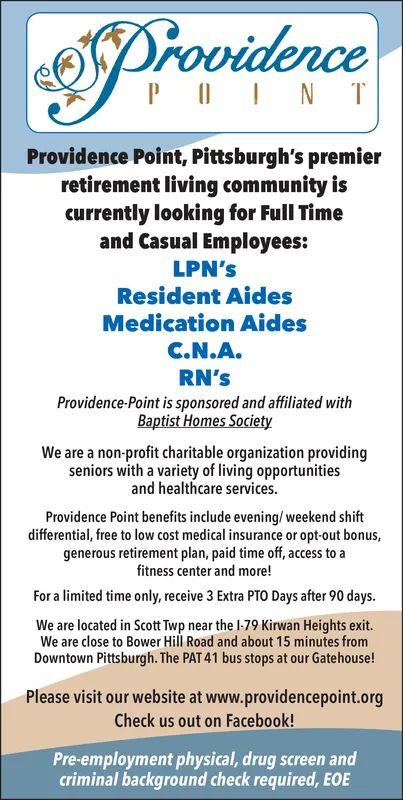 Providence
POINT

Providence Point, Pittsburgh's premier retirement living community is currently looking for Full Time and Casual Employees:

LPN's
Resident Aides
Medication Aides
C.N.A.
RN's

Providence-Point is sponsored and affiliated with Baptist Homes Society

We are a non-profit charitable organization providing seniors with a variety of living opportunities and healthcare services.

Providence Point benefits include evening/ weekend shift differential, free to low cost medical insurance or opt-out bonus, generous retirement plan, paid time off, access to a fitness center and more!

For a limited time only, receive 3 Extra PTO Days after 90 days.

We are located in Scott Twp near the I-79 Kirwan Heights exit. We are close to Bower Hill Road and about 15 minutes from Downtown Pittsburgh. The PAT 41 bus stops at our Gatehouse!

Please visit our website at www.providencepoint.org
Check us out on Facebook!

Pre-employment physical, drug screen and criminal background check required, EOE